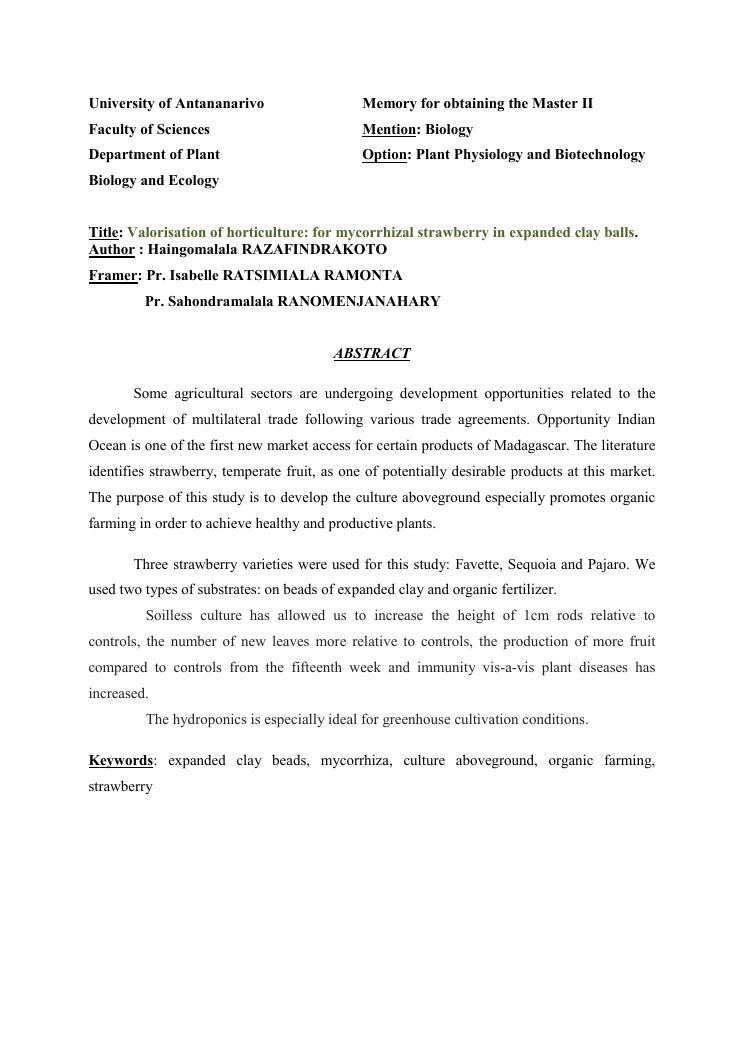 University of Antananarivo
Faculty of Sciences
Department of Plant Biology and Ecology

Memory for obtaining the Master II
Mention: Biology
Option: Plant Physiology and Biotechnology

Title: Valorisation of horticulture: for mycorrhizal strawberry in expanded clay balls.
Author : Haingomalala RAZAFINDRAKOTO
Framer: Pr. Isabelle RATSIMIALA RAMONTA
Pr. Sahondramalala RANOMENJANAHARY

ABSTRACT

Some agricultural sectors are undergoing development opportunities related to the development of multilateral trade following various trade agreements. Opportunity Indian Ocean is one of the first new market access for certain products of Madagascar. The literature identifies strawberry, temperate fruit, as one of potentially desirable products at this market. The purpose of this study is to develop the culture aboveground especially promotes organic farming in order to achieve healthy and productive plants.

Three strawberry varieties were used for this study: Favette, Sequoia and Pajaro. We used two types of substrates: on beads of expanded clay and organic fertilizer.

Soilless culture has allowed us to increase the height of 1cm rods relative to controls, the number of new leaves more relative to controls, the production of more fruit compared to controls from the fifteenth week and immunity vis-a-vis plant diseases has increased.

The hydroponics is especially ideal for greenhouse cultivation conditions.

Keywords: expanded clay beads, mycorrhiza, culture aboveground, organic farming, strawberry